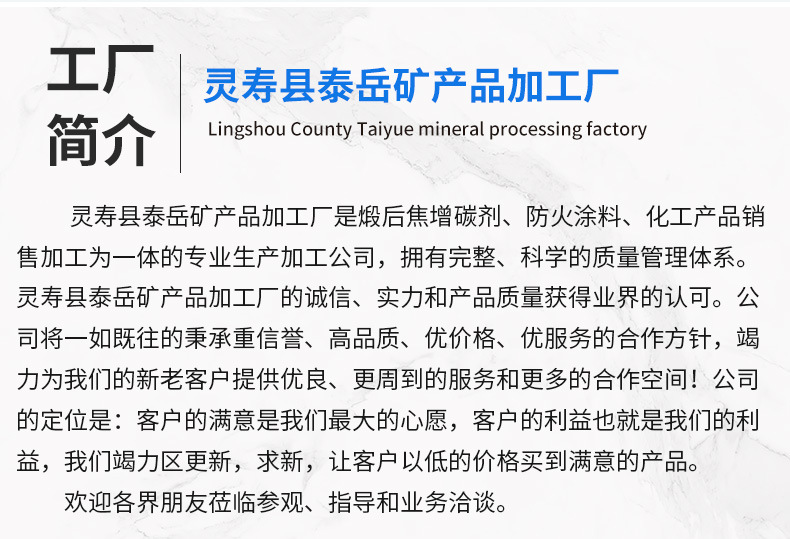 工厂
简介

灵寿县泰岳矿产品加工厂
Lingshou County Taiyue mineral processing factory

灵寿县泰岳矿产品加工厂是煅后焦增碳剂、防火涂料、化工产品销售加工为一体的专业生产加工公司，拥有完整、科学的质量管理体系。灵寿县泰岳矿产品加工厂的诚信、实力和产品质量获得业界的认可。公司将一如既往的秉承重信誉、高品质、优价格、优服务的合作方针，竭力为我们的新老客户提供优良、更周到的服务和更多的合作空间！公司的定位是：客户的满意是我们最大的心愿，客户的利益也就是我们的利益，我们竭力区更新，求新，让客户以低的价格买到满意的产品。

欢迎各界朋友莅临参观、指导和业务洽谈。